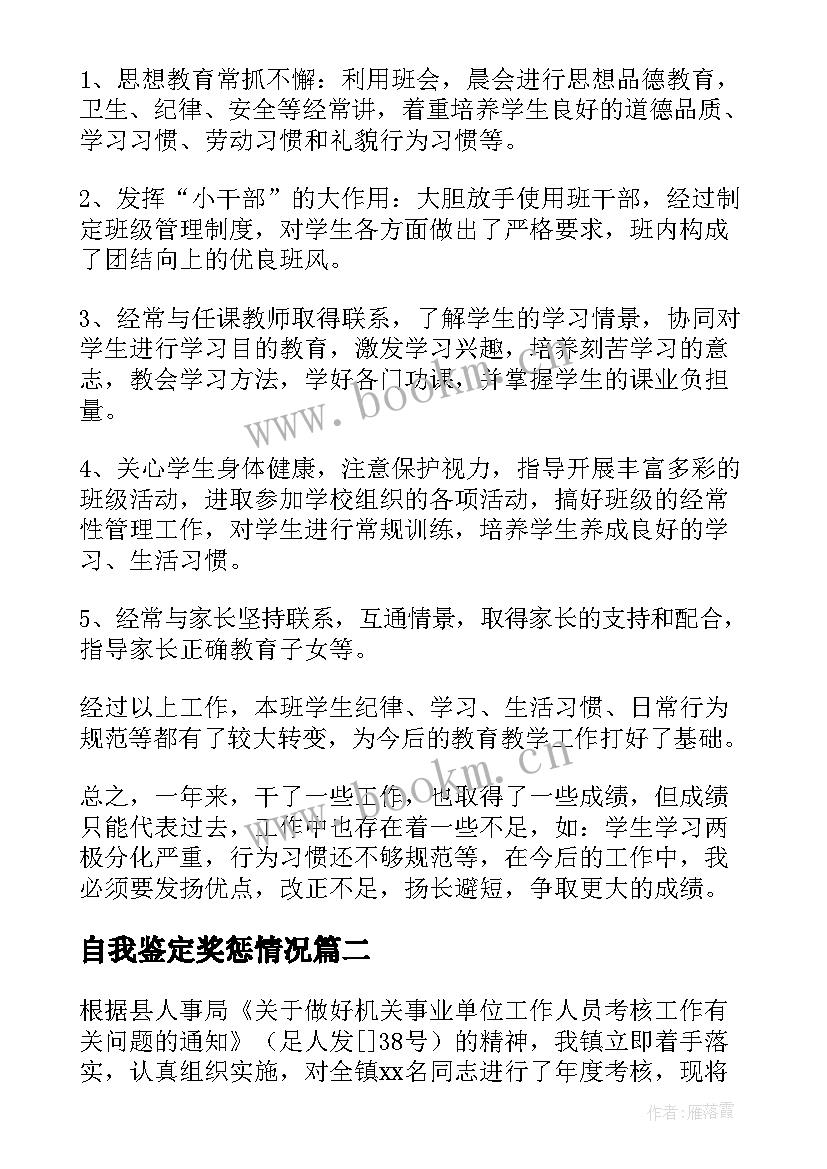 1、思想教育常抓不懈：利用班会，晨会进行思想品德教育，卫生、纪律、安全等经常讲，着重培养学生良好的道德品质、学习习惯、劳动习惯和礼貌行为习惯等。

2、发挥“小干部”的大作用：大胆放手使用班干部，经过制定班级管理制度，对学生各方面做出了严格要求，班内构成了团结向上的优良班风。

3、经常与任课教师取得联系，了解学生的学习情景，协同对学生进行学习目的教育，激发学习兴趣，培养刻苦学习的意志，教会学习方法，学好各门功课，并掌握学生的课业负担量。

4、关心学生身体健康，注意保护视力，指导开展丰富多彩的班级活动，进取参加学校组织的各项活动，搞好班级的经常性管理工作，对学生进行常规训练，培养学生养成良好的学习、生活习惯。

5、经常与家长坚持联系，互通情景，取得家长的支持和配合，指导家长正确教育子女等。

经过以上工作，本班学生纪律、学习、生活习惯、日常行为规范等都有了较大转变，为今后的教育教学工作打好了基础。

总之，一年来，干了一些工作，也取得了一些成绩，但成绩只能代表过去，工作中也存在着一些不足，如：学生学习两极分化严重，行为习惯还不够规范等，在今后的工作中，我必须要发扬优点，改正不足，扬长避短，争取更大的成绩。

自我鉴定奖惩情况篇二

根据县人事局《关于做好机关事业单位工作人员考核工作有关问题的通知》（足人发[]38号）的精神，我镇立即着手落实，认真组织实施，对全镇xx名同志进行了年度考核，现将

www.bookm.cn

www.bookm.cn

作者：雁落霞